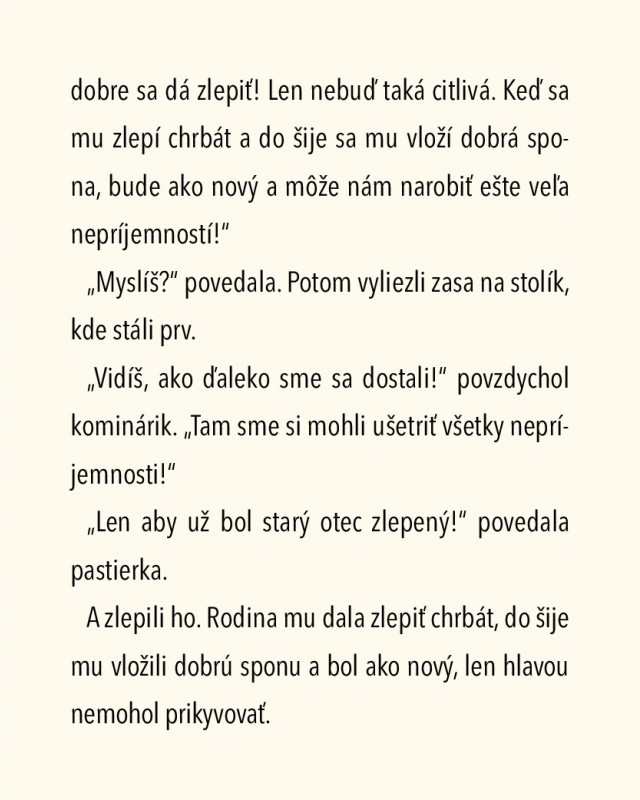 dobre sa dá zlepiť! Len nebuď taká citlivá. Keď sa mu zlepí chrbát a do šije sa mu vloží dobrá spona, bude ako nový a môže nám narobiť ešte veľa nepríjemností!"

„Myslíš?" povedala. Potom vyliezli zasa na stolík, kde stáli prv.

„Vidíš, ako ďaleko sme sa dostali!" povzdychol kominárik. „Tam sme si mohli ušetriť všetky nepríjemnosti!"

„Len aby už bol starý otec zlepený!" povedala pastierka.

A zlepili ho. Rodina mu dala zlepiť chrbát, do šije mu vložili dobrú sponu a bol ako nový, len hlavou nemohol prikyvovať.